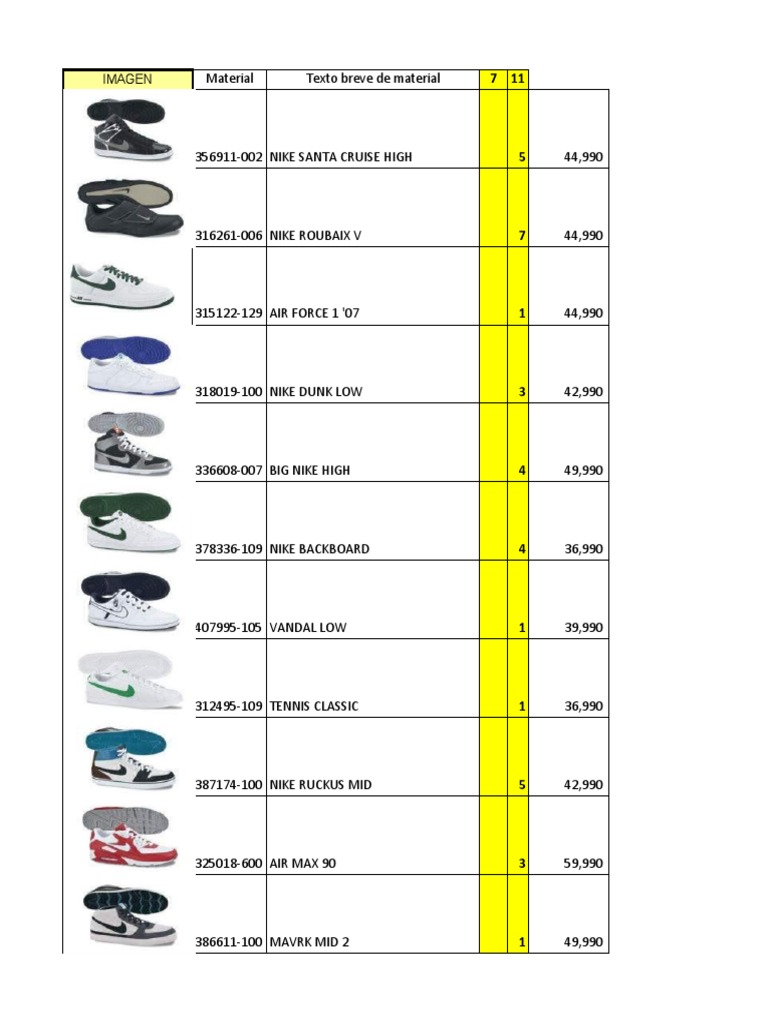 | IMAGEN | Material | Texto breve de material | 7 | 11 | |
|---|---|---|---|---|---|
| | 356911-002 | NIKE SANTA CRUISE HIGH | | 5 | 44,990 |
| | 316261-006 | NIKE ROUBAIX V | | 7 | 44,990 |
| | 315122-129 | AIR FORCE 1 '07 | | 1 | 44,990 |
| | 318019-100 | NIKE DUNK LOW | | 3 | 42,990 |
| | 336608-007 | BIG NIKE HIGH | | 4 | 49,990 |
| | 378336-109 | NIKE BACKBOARD | | 4 | 36,990 |
| | 407995-105 | VANDAL LOW | | 1 | 39,990 |
| | 312495-109 | TENNIS CLASSIC | | 1 | 36,990 |
| | 387174-100 | NIKE RUCKUS MID | | 5 | 42,990 |
| | 325018-600 | AIR MAX 90 | | 3 | 59,990 |
| | 386611-100 | MAVRK MID 2 | | 1 | 49,990 |